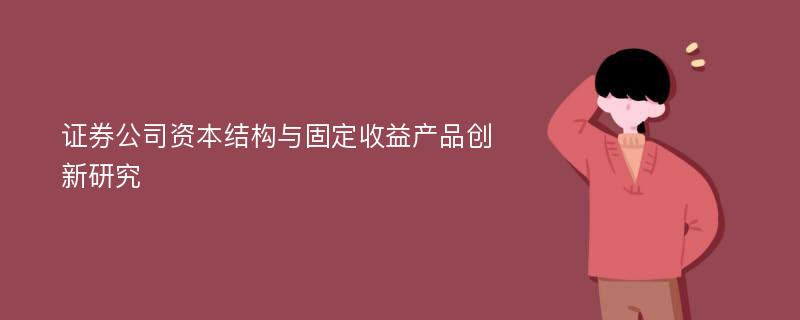 证券公司资本结构与固定收益产品创新研究